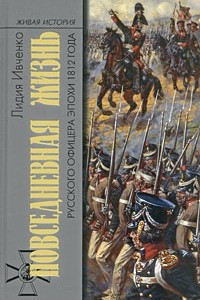 ЖИВАЯ ИСТОРИЯ

Лидия Ивченко

ПОВСЕДНЕВНАЯ ЖИЗНЬ

РУССКОГО ОФИЦЕРА ЭПОХИ 1812 ГОДА